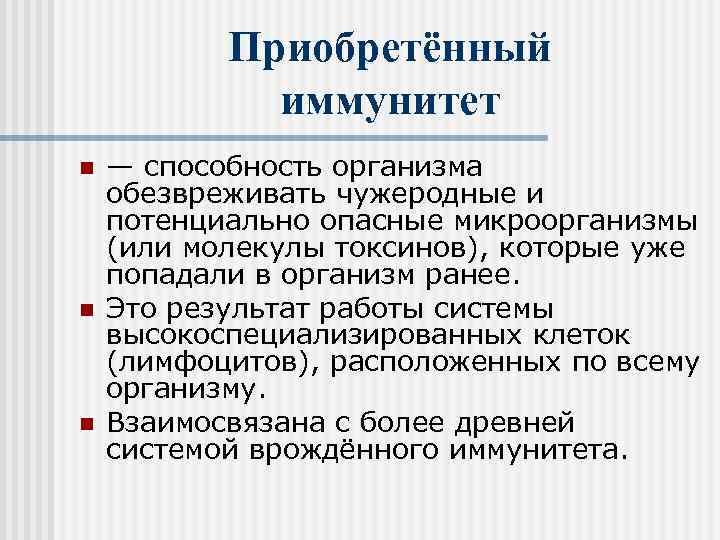 Приобретённый иммунитет

— способность организма обезвреживать чужеродные и потенциально опасные микроорганизмы (или молекулы токсинов), которые уже попадали в организм ранее.

Это результат работы системы высокоспециализированных клеток (лимфоцитов), расположенных по всему организму.

Взаимосвязана с более древней системой врождённого иммунитета.